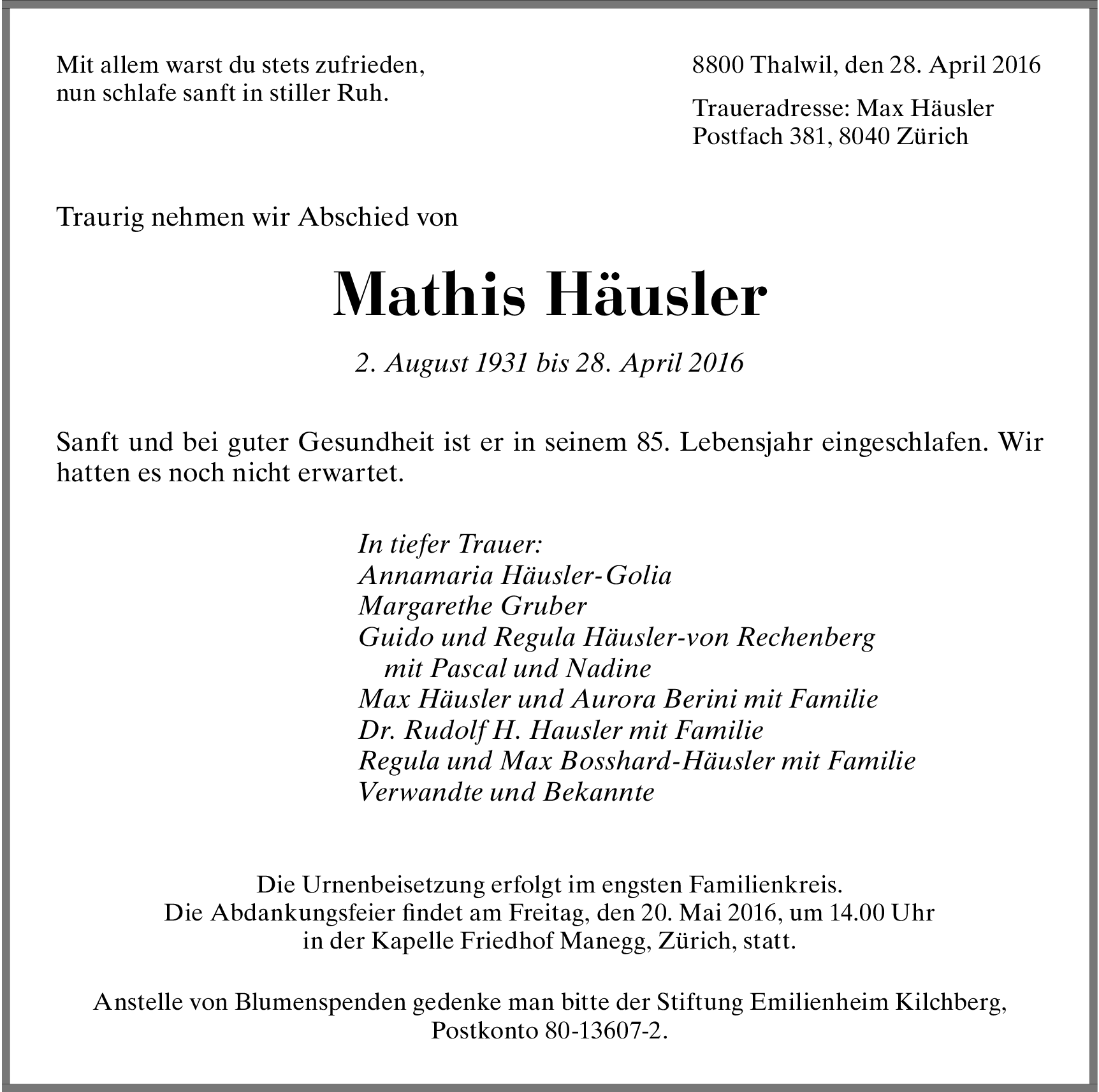 Mit allem warst du stets zufrieden,
nun schlafe sanft in stiller Ruh.

8800 Thalwil, den 28. April 2016

Traueradresse: Max Häusler
Postfach 381, 8040 Zürich

Traurig nehmen wir Abschied von

Mathis Häusler

2. August 1931 bis 28. April 2016

Sanft und bei guter Gesundheit ist er in seinem 85. Lebensjahr eingeschlafen. Wir hatten es noch nicht erwartet.

In tiefer Trauer:
Annamaria Häusler-Golia
Margarethe Gruber
Guido und Regula Häusler-von Rechenberg
mit Pascal und Nadine
Max Häusler und Aurora Berini mit Familie
Dr. Rudolf H. Hausler mit Familie
Regula und Max Bosshard-Häusler mit Familie
Verwandte und Bekannte

Die Urnenbeisetzung erfolgt im engsten Familienkreis.
Die Abdankungsfeier findet am Freitag, den 20. Mai 2016, um 14.00 Uhr
in der Kapelle Friedhof Manegg, Zürich, statt.

Anstelle von Blumenspenden gedenke man bitte der Stiftung Emilienheim Kilchberg,
Postkonto 80-13607-2.